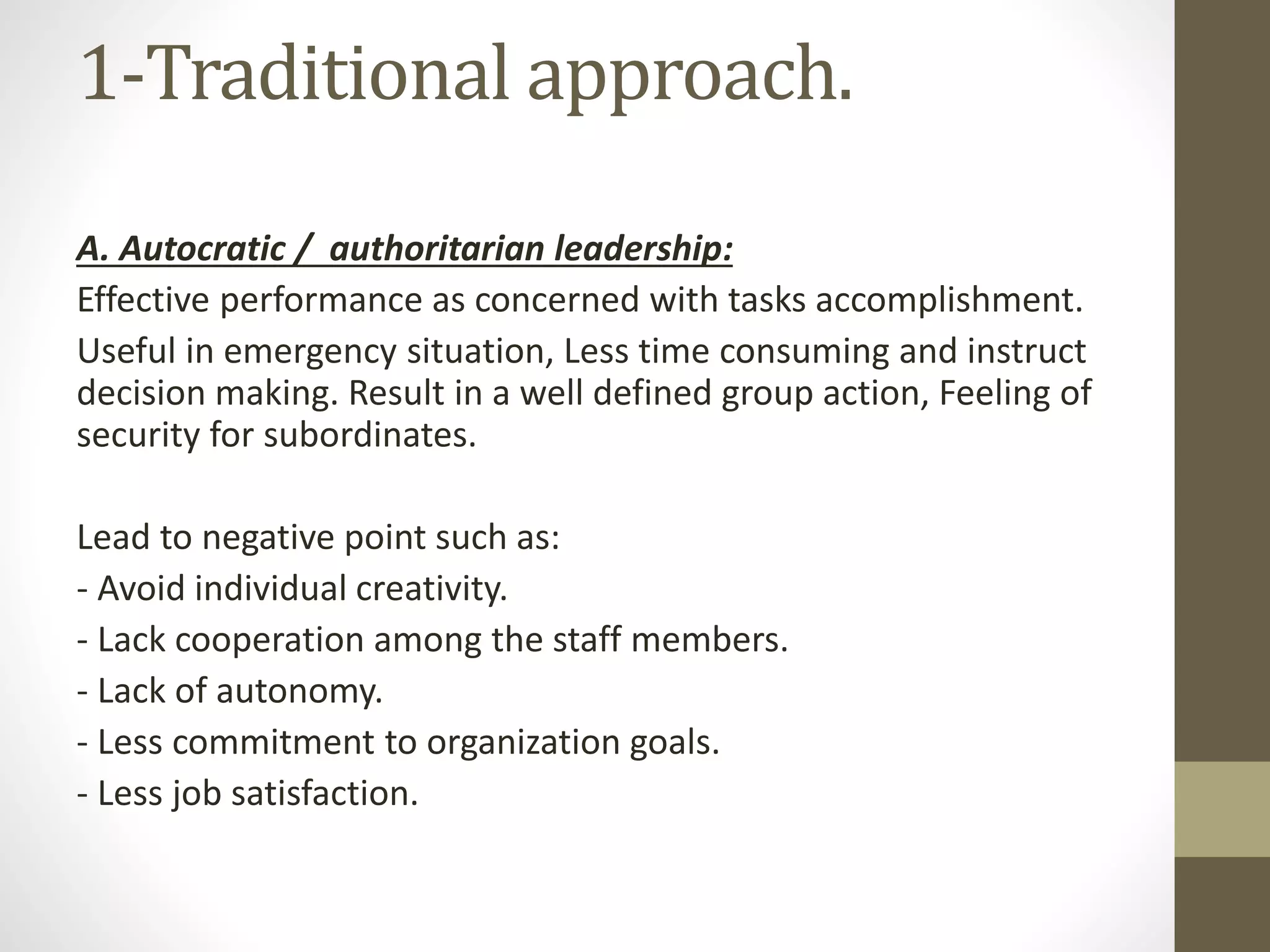 1-Traditional approach.

A. Autocratic / authoritarian leadership:

Effective performance as concerned with tasks accomplishment.

Useful in emergency situation, Less time consuming and instruct decision making. Result in a well defined group action, Feeling of security for subordinates.

Lead to negative point such as:

- Avoid individual creativity.

- Lack cooperation among the staff members.

- Lack of autonomy.

- Less commitment to organization goals.

- Less job satisfaction.